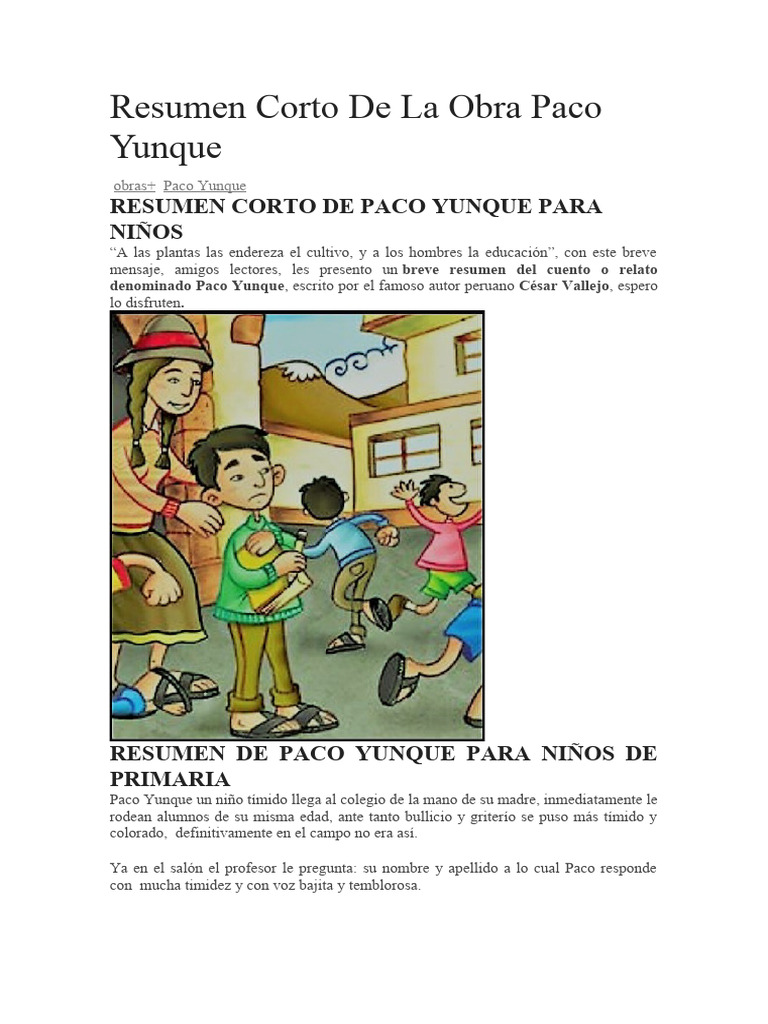 Resumen Corto De La Obra Paco Yunque

obras+ Paco Yunque

RESUMEN CORTO DE PACO YUNQUE PARA NIÑOS

“A las plantas las endereza el cultivo, y a los hombres la educación”, con este breve mensaje, amigos lectores, les presento un breve resumen del cuento o relato denominado Paco Yunque, escrito por el famoso autor peruano César Vallejo, espero lo disfruten.

RESUMEN DE PACO YUNQUE PARA NIÑOS DE PRIMARIA

Paco Yunque un niño tímido llega al colegio de la mano de su madre, inmediatamente le rodean alumnos de su misma edad, ante tanto bullicio y griterío se puso más tímido y colorado, definitivamente en el campo no era así.

Ya en el salón el profesor le pregunta: su nombre y apellido a lo cual Paco responde con mucha timidez y con voz bajita y temblorosa.